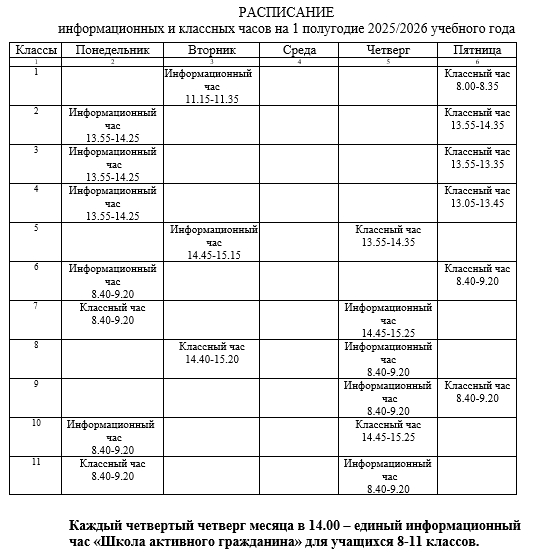 РАСПИСАНИЕ
информационных и классных часов на 1 полугодие 2025/2026 учебного года

| Классы | Понедельник | Вторник | Среда | Четверг | Пятница |
|---|---|---|---|---|---|
| 1 | 2 | 3 | 4 | 5 | 6 |
| 1 | | Информационный час 11.15-11.35 | | | Классный час 8.00-8.35 |
| 2 | Информационный час 13.55-14.25 | | | | Классный час 13.55-14.35 |
| 3 | Информационный час 13.55-14.25 | | | | Классный час 13.55-13.35 |
| 4 | Информационный час 13.55-14.25 | | | | Классный час 13.05-13.45 |
| 5 | | Информационный час 14.45-15.15 | | Классный час 13.55-14.35 | |
| 6 | Информационный час 8.40-9.20 | | | | Классный час 8.40-9.20 |
| 7 | Классный час 8.40-9.20 | | | Информационный час 14.45-15.25 | |
| 8 | | Классный час 14.40-15.20 | | Информационный час 8.40-9.20 | |
| 9 | | | | Информационный час 8.40-9.20 | Классный час 8.40-9.20 |
| 10 | Информационный час 8.40-9.20 | | | Классный час 14.45-15.25 | |
| 11 | Классный час 8.40-9.20 | | | Информационный час 8.40-9.20 | |

Каждый четвертый четверг месяца в 14.00 – единый информационный час «Школа активного гражданина» для учащихся 8-11 классов.